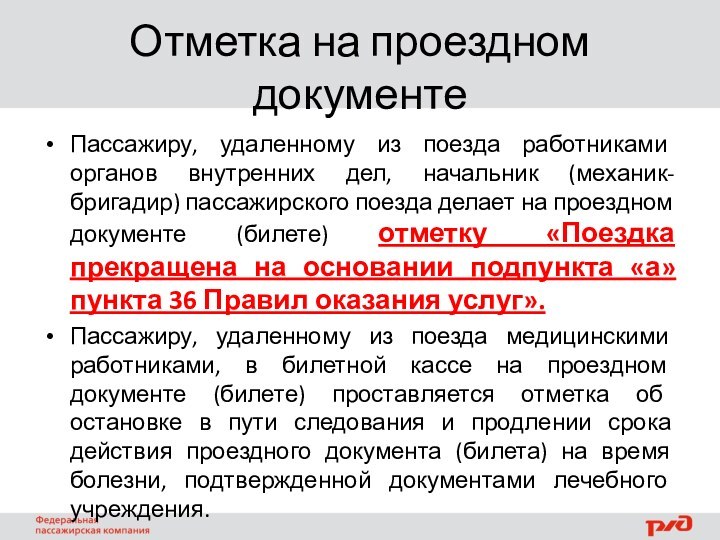 Отметка на проездном документе

• Пассажиру, удаленному из поезда работниками органов внутренних дел, начальник (механик-бригадир) пассажирского поезда делает на проездном документе (билете) отметку «Поездка прекращена на основании подпункта «а» пункта 36 Правил оказания услуг».

• Пассажиру, удаленному из поезда медицинскими работниками, в билетной кассе на проездном документе (билете) проставляется отметка об остановке в пути следования и продлении срока действия проездного документа (билета) на время болезни, подтвержденной документами лечебного учреждения.

Федеральная пассажирская компания

РЖД